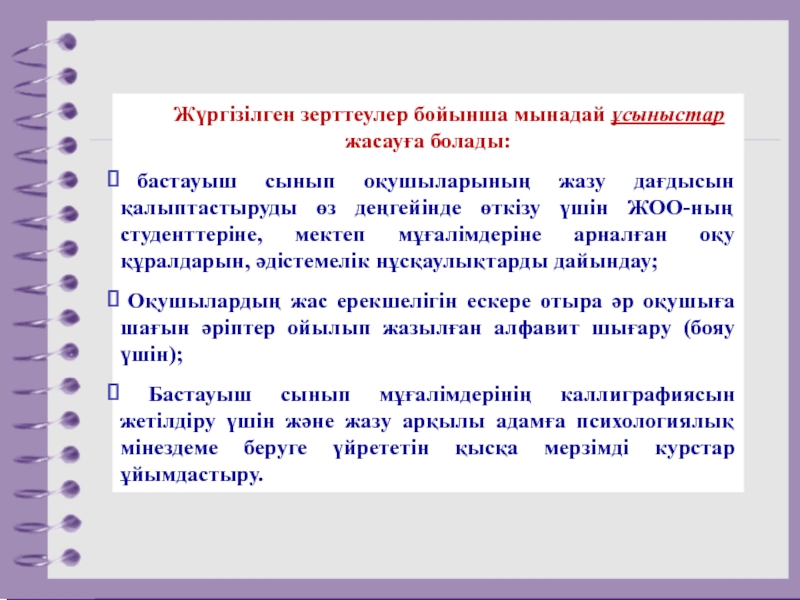 Жүргізілген зерттеулер бойынша мынадай ұсыныстар жасауға болады:

 бастауыш сынып оқушыларының жазу дағдысын қалыптастыруды өз деңгейінде өткізу үшін ЖОО-ның студенттеріне, мектеп мұғалімдеріне арналған оқу құралдарын, әдістемелік нұсқаулықтарды дайындау;

 Оқушылардың жас ерекшелігін ескере отыра әр оқушыға шағын әріптер ойылып жазылған алфавит шығару (бояу үшін);

 Бастауыш сынып мұғалімдерінің каллиграфиясын жетілдіру үшін және жазу арқылы адамға психологиялық мінездеме беруге үйрететін қысқа мерзімді курстар ұйымдастыру.